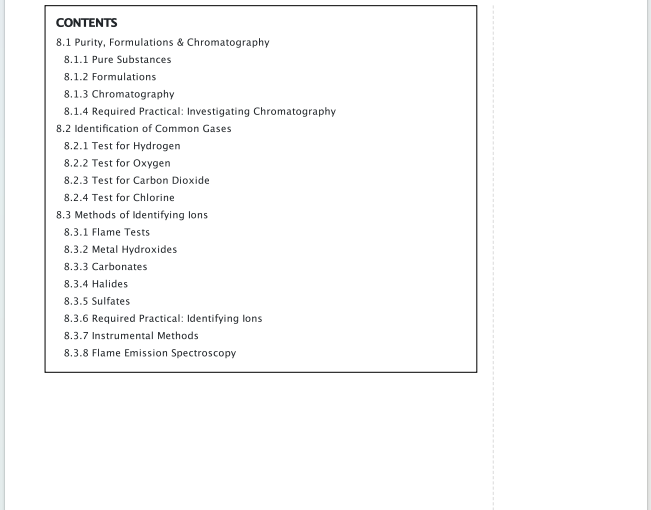 CONTENTS

8.1 Purity, Formulations & Chromatography
8.1.1 Pure Substances
8.1.2 Formulations
8.1.3 Chromatography
8.1.4 Required Practical: Investigating Chromatography
8.2 Identification of Common Gases
8.2.1 Test for Hydrogen
8.2.2 Test for Oxygen
8.2.3 Test for Carbon Dioxide
8.2.4 Test for Chlorine
8.3 Methods of Identifying Ions
8.3.1 Flame Tests
8.3.2 Metal Hydroxides
8.3.3 Carbonates
8.3.4 Halides
8.3.5 Sulfates
8.3.6 Required Practical: Identifying Ions
8.3.7 Instrumental Methods
8.3.8 Flame Emission Spectroscopy